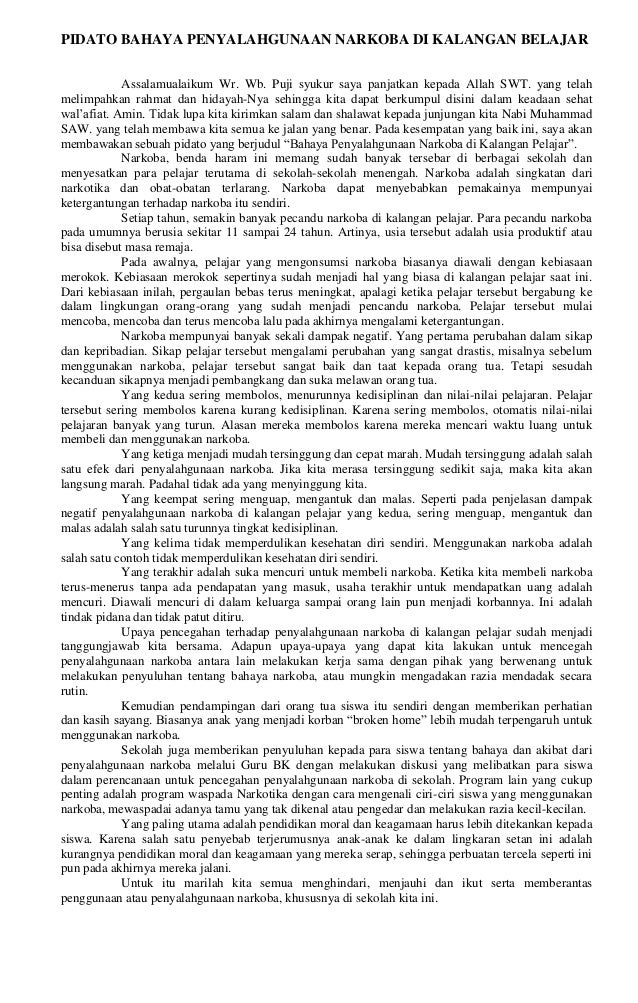 PIDATO BAHAYA PENYALAHGUNAAN NARKOBA DI KALANGAN BELAJAR

Assalamualaikum Wr. Wb. Puji syukur saya panjatkan kepada Allah SWT. yang telah melimpahkan rahmat dan hidayah-Nya sehingga kita dapat berkumpul disini dalam keadaan sehat wal'afiat. Amin. Tidak lupa kita kirimkan salam dan shalawat kepada junjungan kita Nabi Muhammad SAW. yang telah membawa kita semua ke jalan yang benar. Pada kesempatan yang baik ini, saya akan membawakan sebuah pidato yang berjudul "Bahaya Penyalahgunaan Narkoba di Kalangan Pelajar".

Narkoba, benda haram ini memang sudah banyak tersebar di berbagai sekolah dan menyesatkan para pelajar terutama di sekolah-sekolah menengah. Narkoba adalah singkatan dari narkotika dan obat-obatan terlarang. Narkoba dapat menyebabkan pemakainya mempunyai ketergantungan terhadap narkoba itu sendiri.

Setiap tahun, semakin banyak pecandu narkoba di kalangan pelajar. Para pecandu narkoba pada umumnya berusia sekitar 11 sampai 24 tahun. Artinya, usia tersebut adalah usia produktif atau bisa disebut masa remaja.

Pada awalnya, pelajar yang mengonsumsi narkoba biasanya diawali dengan kebiasaan merokok. Kebiasaan merokok sepertinya sudah menjadi hal yang biasa di kalangan pelajar saat ini. Dari kebiasaan inilah, pergaulan bebas terus meningkat, apalagi ketika pelajar tersebut bergabung ke dalam lingkungan orang-orang yang sudah menjadi pencandu narkoba. Pelajar tersebut mulai mencoba, mencoba dan terus mencoba lalu pada akhirnya mengalami ketergantungan.

Narkoba mempunyai banyak sekali dampak negatif. Yang pertama perubahan dalam sikap dan kepribadian. Sikap pelajar tersebut mengalami perubahan yang sangat drastis, misalnya sebelum menggunakan narkoba, pelajar tersebut sangat baik dan taat kepada orang tua. Tetapi sesudah kecanduan sikapnya menjadi pembangkang dan suka melawan orang tua.

Yang kedua sering membolos, menurunnya kedisiplinan dan nilai-nilai pelajaran. Pelajar tersebut sering membolos karena kurang kedisiplinan. Karena sering membolos, otomatis nilai-nilai pelajaran banyak yang turun. Alasan mereka membolos karena mereka mencari waktu luang untuk membeli dan menggunakan narkoba.

Yang ketiga menjadi mudah tersinggung dan cepat marah. Mudah tersinggung adalah salah satu efek dari penyalahgunaan narkoba. Jika kita merasa tersinggung sedikit saja, maka kita akan langsung marah. Padahal tidak ada yang menyinggung kita.

Yang keempat sering menguap, mengantuk dan malas. Seperti pada penjelasan dampak negatif penyalahgunaan narkoba di kalangan pelajar yang kedua, sering menguap, mengantuk dan malas adalah salah satu turunnya tingkat kedisiplinan.

Yang kelima tidak memperdulikan kesehatan diri sendiri. Menggunakan narkoba adalah salah satu contoh tidak memperdulikan kesehatan diri sendiri.

Yang terakhir adalah suka mencuri untuk membeli narkoba. Ketika kita membeli narkoba terus-menerus tanpa ada pendapatan yang masuk, usaha terakhir untuk mendapatkan uang adalah mencuri. Diawali mencuri di dalam keluarga sampai orang lain pun menjadi korbannya. Ini adalah tindak pidana dan tidak patut ditiru.

Upaya pencegahan terhadap penyalahgunaan narkoba di kalangan pelajar sudah menjadi tanggungjawab kita bersama. Adapun upaya-upaya yang dapat kita lakukan untuk mencegah penyalahgunaan narkoba antara lain melakukan kerja sama dengan pihak yang berwenang untuk melakukan penyuluhan tentang bahaya narkoba, atau mungkin mengadakan razia mendadak secara rutin.

Kemudian pendampingan dari orang tua siswa itu sendiri dengan memberikan perhatian dan kasih sayang. Biasanya anak yang menjadi korban "broken home" lebih mudah terpengaruh untuk menggunakan narkoba.

Sekolah juga memberikan penyuluhan kepada para siswa tentang bahaya dan akibat dari penyalahgunaan narkoba melalui Guru BK dengan melakukan diskusi yang melibatkan para siswa dalam perencanaan untuk pencegahan penyalahgunaan narkoba di sekolah. Program lain yang cukup penting adalah program waspada Narkotika dengan cara mengenali ciri-ciri siswa yang menggunakan narkoba, mewaspadai adanya tamu yang tak dikenal atau pengedar dan melakukan razia kecil-kecilan.

Yang paling utama adalah pendidikan moral dan keagamaan harus lebih ditekankan kepada siswa. Karena salah satu penyebab terjerumusnya anak-anak ke dalam lingkaran setan ini adalah kurangnya pendidikan moral dan keagamaan yang mereka serap, sehingga perbuatan tercela seperti ini pun pada akhirnya mereka jalani.

Untuk itu marilah kita semua menghindari, menjauhi dan ikut serta memberantas penggunaan atau penyalahgunaan narkoba, khususnya di sekolah kita ini.